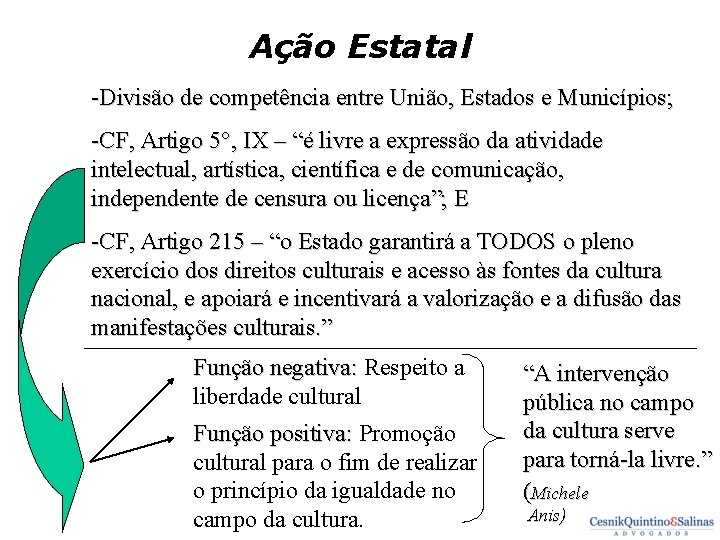 Ação Estatal

-Divisão de competência entre União, Estados e Municípios;

-CF, Artigo 5°, IX – “é livre a expressão da atividade intelectual, artística, científica e de comunicação, independente de censura ou licença”; E

-CF, Artigo 215 – “o Estado garantirá a TODOS o pleno exercício dos direitos culturais e acesso às fontes da cultura nacional, e apoiará e incentivará a valorização e a difusão das manifestações culturais.”

Função negativa: Respeito a liberdade cultural

Função positiva: Promoção cultural para o fim de realizar o princípio da igualdade no campo da cultura.

“A intervenção pública no campo da cultura serve para torná-la livre.” (Michele Anis)

CesnikQuintino&Salinas
ADVOGADOS